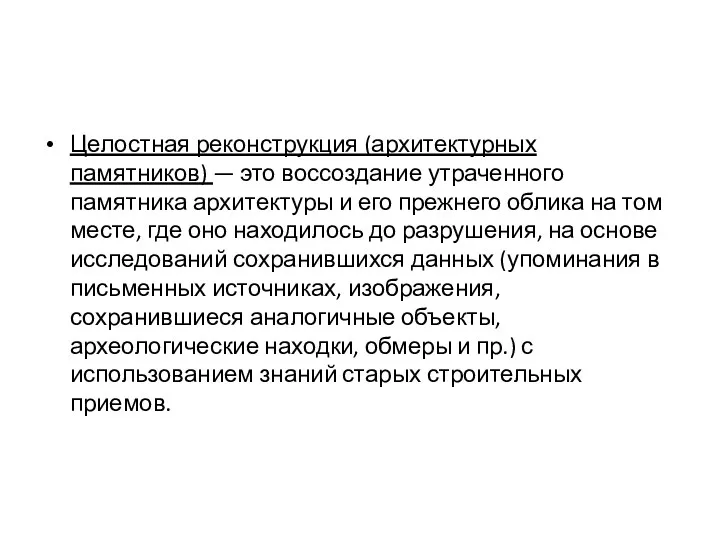 • Целостная реконструкция (архитектурных памятников) — это воссоздание утраченного памятника архитектуры и его прежнего облика на том месте, где оно находилось до разрушения, на основе исследований сохранившихся данных (упоминания в письменных источниках, изображения, сохранившиеся аналогичные объекты, археологические находки, обмеры и пр.) с использованием знаний старых строительных приемов.